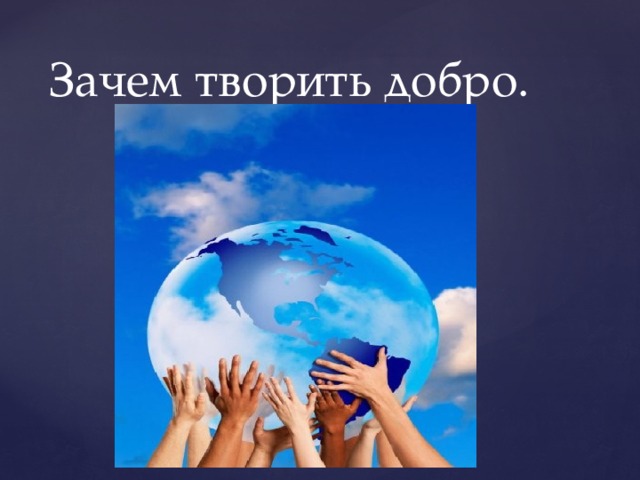 Зачем творить добро.